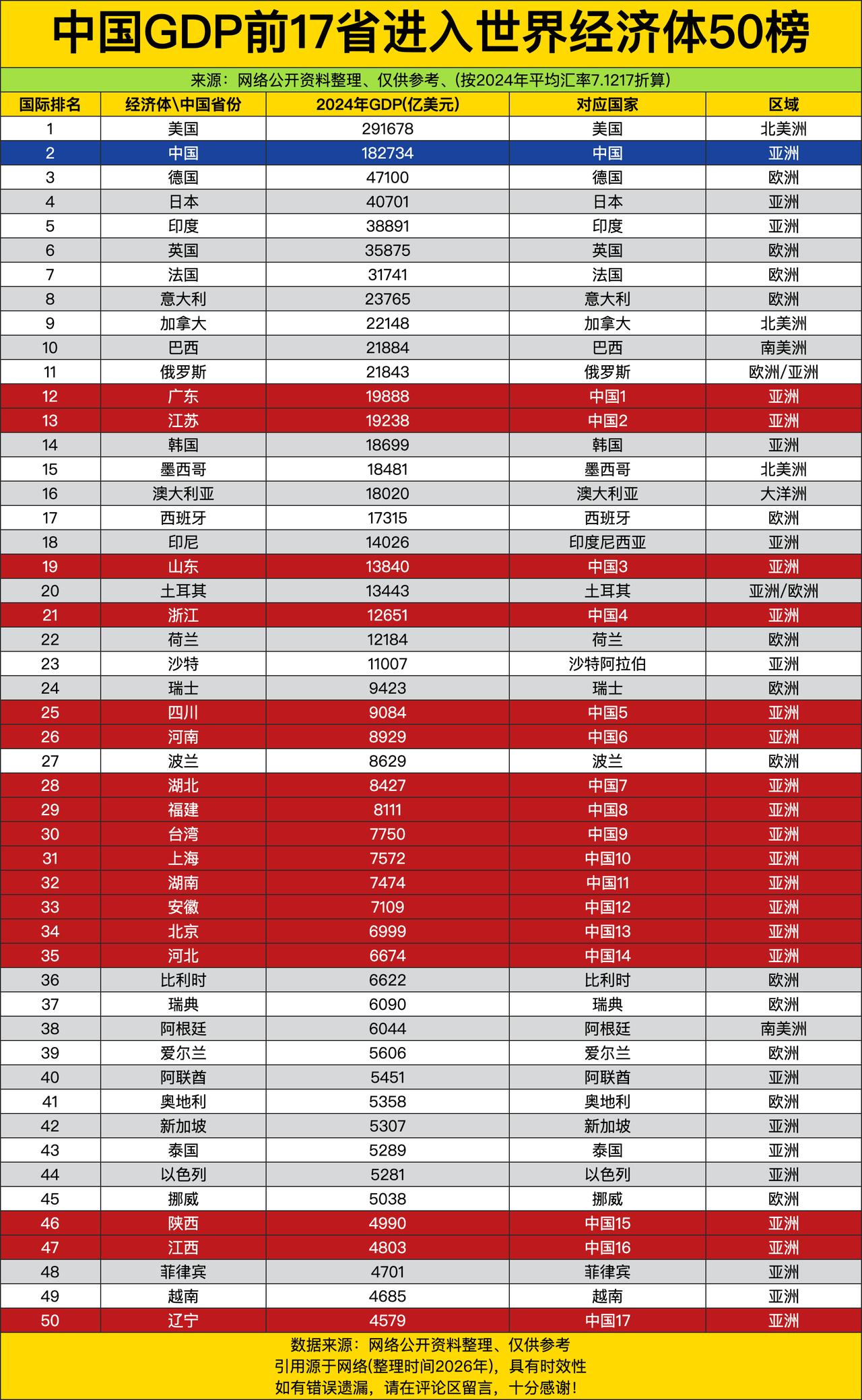 中国GDP前17省进入世界经济体50榜

来源：网络公开资料整理、仅供参考、(按2024年平均汇率7.1217折算)

| 国际排名 | 经济体\中国省份 | 2024年GDP(亿美元) | 对应国家 | 区域 |
|---|---|---|---|---|
| 1 | 美国 | 291678 | 美国 | 北美洲 |
| 2 | 中国 | 182734 | 中国 | 亚洲 |
| 3 | 德国 | 47100 | 德国 | 欧洲 |
| 4 | 日本 | 40701 | 日本 | 亚洲 |
| 5 | 印度 | 38891 | 印度 | 亚洲 |
| 6 | 英国 | 35875 | 英国 | 欧洲 |
| 7 | 法国 | 31741 | 法国 | 欧洲 |
| 8 | 意大利 | 23765 | 意大利 | 欧洲 |
| 9 | 加拿大 | 22148 | 加拿大 | 北美洲 |
| 10 | 巴西 | 21884 | 巴西 | 南美洲 |
| 11 | 俄罗斯 | 21843 | 俄罗斯 | 欧洲/亚洲 |
| 12 | 广东 | 19888 | 中国1 | 亚洲 |
| 13 | 江苏 | 19238 | 中国2 | 亚洲 |
| 14 | 韩国 | 18699 | 韩国 | 亚洲 |
| 15 | 墨西哥 | 18481 | 墨西哥 | 北美洲 |
| 16 | 澳大利亚 | 18020 | 澳大利亚 | 大洋洲 |
| 17 | 西班牙 | 17315 | 西班牙 | 欧洲 |
| 18 | 印尼 | 14026 | 印度尼西亚 | 亚洲 |
| 19 | 山东 | 13840 | 中国3 | 亚洲 |
| 20 | 土耳其 | 13443 | 土耳其 | 亚洲/欧洲 |
| 21 | 浙江 | 12651 | 中国4 | 亚洲 |
| 22 | 荷兰 | 12184 | 荷兰 | 欧洲 |
| 23 | 沙特 | 11007 | 沙特阿拉伯 | 亚洲 |
| 24 | 瑞士 | 9423 | 瑞士 | 欧洲 |
| 25 | 四川 | 9084 | 中国5 | 亚洲 |
| 26 | 河南 | 8929 | 中国6 | 亚洲 |
| 27 | 波兰 | 8629 | 波兰 | 欧洲 |
| 28 | 湖北 | 8427 | 中国7 | 亚洲 |
| 29 | 福建 | 8111 | 中国8 | 亚洲 |
| 30 | 台湾 | 7750 | 中国9 | 亚洲 |
| 31 | 上海 | 7572 | 中国10 | 亚洲 |
| 32 | 湖南 | 7474 | 中国11 | 亚洲 |
| 33 | 安徽 | 7109 | 中国12 | 亚洲 |
| 34 | 北京 | 6999 | 中国13 | 亚洲 |
| 35 | 河北 | 6674 | 中国14 | 亚洲 |
| 36 | 比利时 | 6622 | 比利时 | 欧洲 |
| 37 | 瑞典 | 6090 | 瑞典 | 欧洲 |
| 38 | 阿根廷 | 6044 | 阿根廷 | 南美洲 |
| 39 | 爱尔兰 | 5606 | 爱尔兰 | 欧洲 |
| 40 | 阿联酋 | 5451 | 阿联酋 | 亚洲 |
| 41 | 奥地利 | 5358 | 奥地利 | 欧洲 |
| 42 | 新加坡 | 5307 | 新加坡 | 亚洲 |
| 43 | 泰国 | 5289 | 泰国 | 亚洲 |
| 44 | 以色列 | 5281 | 以色列 | 亚洲 |
| 45 | 挪威 | 5038 | 挪威 | 欧洲 |
| 46 | 陕西 | 4990 | 中国15 | 亚洲 |
| 47 | 江西 | 4803 | 中国16 | 亚洲 |
| 48 | 菲律宾 | 4701 | 菲律宾 | 亚洲 |
| 49 | 越南 | 4685 | 越南 | 亚洲 |
| 50 | 辽宁 | 4579 | 中国17 | 亚洲 |

数据来源：网络公开资料整理、仅供参考
引用源于网络(整理时间2026年)，具有时效性
如有错误遗漏，请在评论区留言，十分感谢！